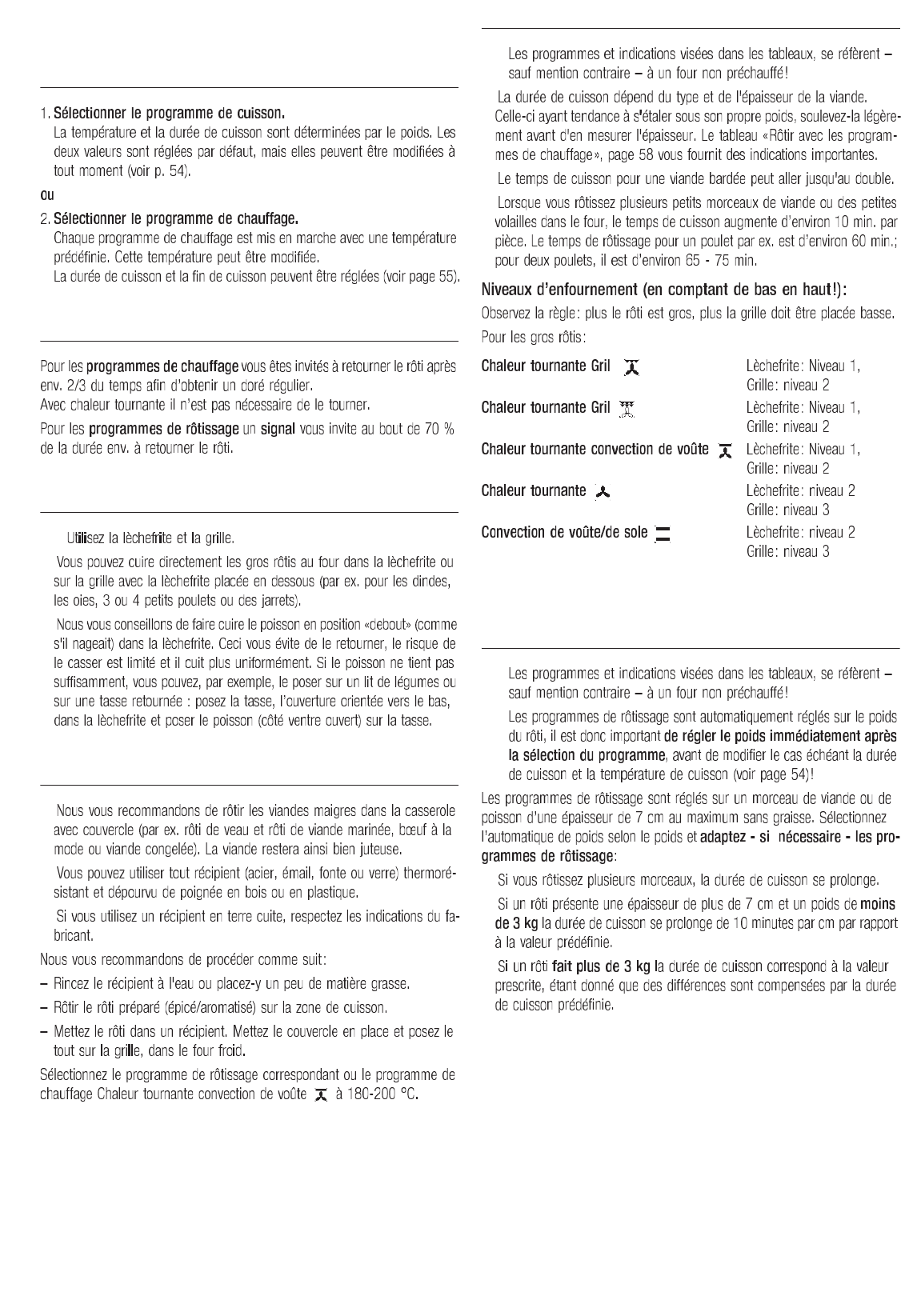 1. Sélectionner le programme de cuisson.
La température et la durée de cuisson sont déterminées par le poids. Les deux valeurs sont réglées par défaut, mais elles peuvent être modifiées à tout moment (voir p. 54).

ou

2. Sélectionner le programme de chauffage.
Chaque programme de chauffage est mis en marche avec une température prédéfinie. Cette température peut être modifiée.
La durée de cuisson et la fin de cuisson peuvent être réglées (voir page 55).

Pour les programmes de chauffage vous êtes invités à retourner le rôti après env. 2/3 du temps afin d'obtenir un doré régulier.
Avec chaleur tournante il n'est pas nécessaire de le tourner.

Pour les programmes de rôtissage un signal vous invite au bout de 70 % de la durée env. à retourner le rôti.

Utilisez la lèchefrite et la grille.

Vous pouvez cuire directement les gros rôtis au four dans la lèchefrite ou sur la grille avec la lèchefrite placée en dessous (par ex. pour les dindes, les oies, 3 ou 4 petits poulets ou des jarrets).

Nous vous conseillons de faire cuire le poisson en position «debout» (comme s'il nageait) dans la lèchefrite. Ceci vous évite de le retourner, le risque de le casser est limité et il cuit plus uniformément. Si le poisson ne tient pas suffisamment, vous pouvez, par exemple, le poser sur un lit de légumes ou sur une tasse retournée : posez la tasse, l'ouverture orientée vers le bas, dans la lèchefrite et poser le poisson (côté ventre ouvert) sur la tasse.

Nous vous recommandons de rôtir les viandes maigres dans la casserole avec couvercle (par ex. rôti de veau et rôti de viande marinée, bœuf à la mode ou viande congelée). La viande restera ainsi bien juteuse.

Vous pouvez utiliser tout récipient (acier, émail, fonte ou verre) thermorésistant et dépourvu de poignée en bois ou en plastique.

Si vous utilisez un récipient en terre cuite, respectez les indications du fabricant.

Nous vous recommandons de procéder comme suit:
– Rincez le récipient à l'eau ou placez-y un peu de matière grasse.
– Rôtir le rôti préparé (épicé/aromatisé) sur la zone de cuisson.
– Mettez le rôti dans un récipient. Mettez le couvercle en place et posez le tout sur la grille, dans le four froid.

Sélectionnez le programme de rôtissage correspondant ou le programme de chauffage Chaleur tournante convection de voûte à 180-200 °C.

Les programmes et indications visées dans les tableaux, se réfèrent – sauf mention contraire – à un four non préchauffé!

La durée de cuisson dépend du type et de l'épaisseur de la viande. Celle-ci ayant tendance à s'étaler sous son propre poids, soulevez-la légèrement avant d'en mesurer l'épaisseur. Le tableau «Rôtir avec les programmes de chauffage», page 58 vous fournit des indications importantes.

Le temps de cuisson pour une viande bardée peut aller jusqu'au double.

Lorsque vous rôtissez plusieurs petits morceaux de viande ou des petites volailles dans le four, le temps de cuisson augmente d'environ 10 min. par pièce. Le temps de rôtissage pour un poulet par ex. est d'environ 60 min.; pour deux poulets, il est d'environ 65 - 75 min.

Niveaux d'enfournement (en comptant de bas en haut!):
Observez la règle: plus le rôti est gros, plus la grille doit être placée basse.
Pour les gros rôtis:

| | |
|---|---|
| Chaleur tournante Gril | Lèchefrite: Niveau 1, Grille: niveau 2 |
| Chaleur tournante Gril | Lèchefrite: Niveau 1, Grille: niveau 2 |
| Chaleur tournante convection de voûte | Lèchefrite: Niveau 1, Grille: niveau 2 |
| Chaleur tournante | Lèchefrite: niveau 2 Grille: niveau 3 |
| Convection de voûte/de sole | Lèchefrite: niveau 2 Grille: niveau 3 |

Les programmes et indications visées dans les tableaux, se réfèrent – sauf mention contraire – à un four non préchauffé!

Les programmes de rôtissage sont automatiquement réglés sur le poids du rôti, il est donc important de régler le poids immédiatement après la sélection du programme, avant de modifier le cas échéant la durée de cuisson et la température de cuisson (voir page 54)!

Les programmes de rôtissage sont réglés sur un morceau de viande ou de poisson d'une épaisseur de 7 cm au maximum sans graisse. Sélectionnez l'automatique de poids selon le poids et adaptez - si nécessaire - les programmes de rôtissage:

Si vous rôtissez plusieurs morceaux, la durée de cuisson se prolonge.

Si un rôti présente une épaisseur de plus de 7 cm et un poids de moins de 3 kg la durée de cuisson se prolonge de 10 minutes par cm par rapport à la valeur prédéfinie.

Si un rôti fait plus de 3 kg la durée de cuisson correspond à la valeur prescrite, étant donné que des différences sont compensées par la durée de cuisson prédéfinie.